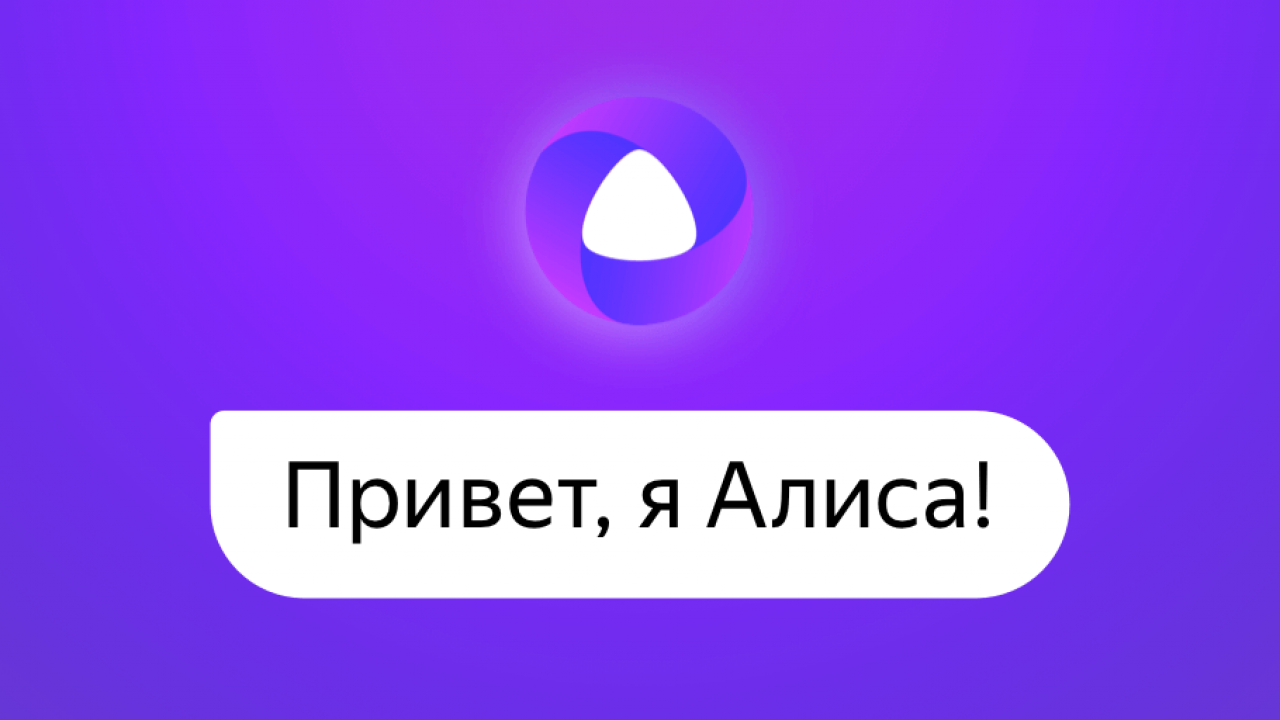 Привет, я Алиса!